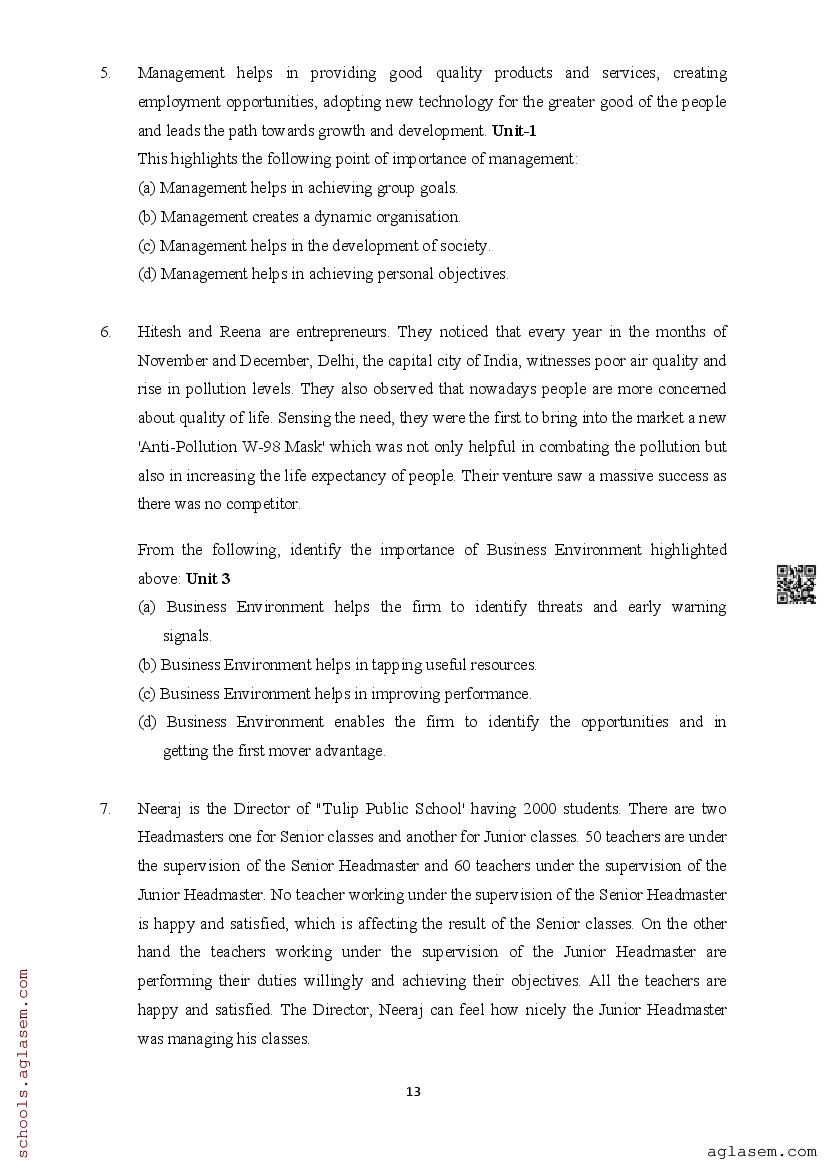 5. Management helps in providing good quality products and services, creating employment opportunities, adopting new technology for the greater good of the people and leads the path towards growth and development. **Unit-1**

This highlights the following point of importance of management:

(a) Management helps in achieving group goals.

(b) Management creates a dynamic organisation.

(c) Management helps in the development of society.

(d) Management helps in achieving personal objectives.

6. Hitesh and Reena are entrepreneurs. They noticed that every year in the months of November and December, Delhi, the capital city of India, witnesses poor air quality and rise in pollution levels. They also observed that nowadays people are more concerned about quality of life. Sensing the need, they were the first to bring into the market a new 'Anti-Pollution W-98 Mask' which was not only helpful in combating the pollution but also in increasing the life expectancy of people. Their venture saw a massive success as there was no competitor.

From the following, identify the importance of Business Environment highlighted above: **Unit 3**

(a) Business Environment helps the firm to identify threats and early warning signals.

(b) Business Environment helps in tapping useful resources.

(c) Business Environment helps in improving performance.

(d) Business Environment enables the firm to identify the opportunities and in getting the first mover advantage.

7. Neeraj is the Director of "Tulip Public School' having 2000 students. There are two Headmasters one for Senior classes and another for Junior classes. 50 teachers are under the supervision of the Senior Headmaster and 60 teachers under the supervision of the Junior Headmaster. No teacher working under the supervision of the Senior Headmaster is happy and satisfied, which is affecting the result of the Senior classes. On the other hand the teachers working under the supervision of the Junior Headmaster are performing their duties willingly and achieving their objectives. All the teachers are happy and satisfied. The Director, Neeraj can feel how nicely the Junior Headmaster was managing his classes.

13

schools.aglasem.com

aglasem.com